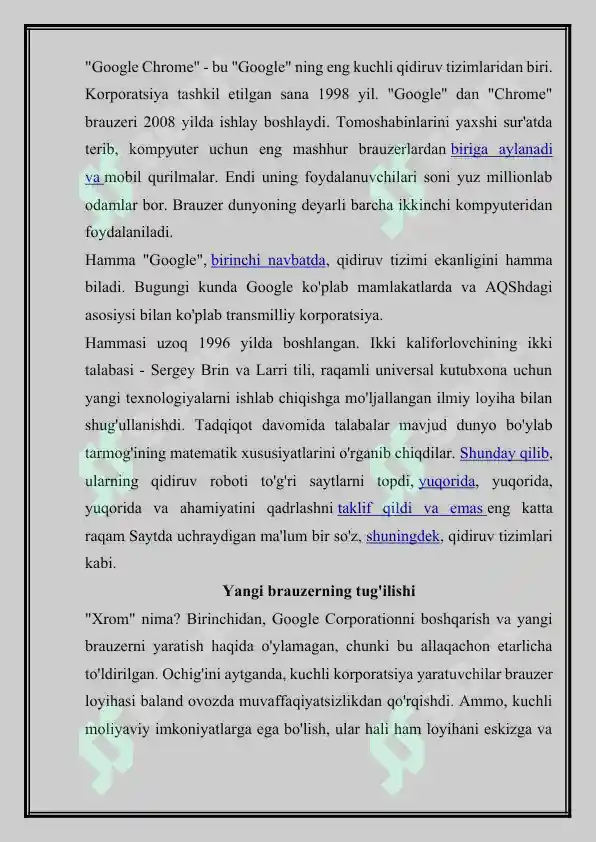 "Google Chrome" - bu "Google" ning eng kuchli qidiruv tizimlaridan biri. Korporatsiya tashkil etilgan sana 1998 yil. "Google" dan "Chrome" brauzeri 2008 yilda ishlay boshlaydi. Tomoshabinlarini yaxshi sur'atda terib, kompyuter uchun eng mashhur brauzerlardan biriga aylanadi va mobil qurilmalar. Endi uning foydalanuvchilari soni yuz millionlab odamlar bor. Brauzer dunyoning deyarli barcha ikkinchi kompyuteridan foydalaniladi.
Hamma "Google", birinchi navbatda, qidiruv tizimi ekanligini hamma biladi. Bugungi kunda Google ko'plab mamlakatlarda va AQShdagi asosiysi bilan ko'plab transmilliy korporatsiya.
Hammasi uzoq 1996 yilda boshlangan. Ikki kaliforlovchining ikki talabasi - Sergey Brin va Larri tili, raqamli universal kutubxona uchun yangi texnologiyalarni ishlab chiqishga mo'ljallangan ilmiy loyiha bilan shug'ullanishdi. Tadqiqot davomida talabalar mavjud dunyo bo'ylab tarmog'ining matematik xususiyatlarini o'rganib chiqdilar. Shunday qilib, ularning qidiruv roboti to'g'ri saytlarni topdi, yuqorida, yuqorida, yuqorida va ahamiyatini qadrlashni taklif qildi va emas eng katta raqam Saytda uchraydigan ma'lum bir so'z, shuningdek, qidiruv tizimlari kabi.
Yangi brauzerning tug'ilishi
"Xrom" nima? Birinchidan, Google Corporationni boshqarish va yangi brauzerni yaratish haqida o'ylamagan, chunki bu allaqachon etarlicha to'ldirilgan. Ochig'ini aytganda, kuchli korporatsiya yaratuvchilar brauzer loyihasi baland ovozda muvaffaqiyatsizlikdan qo'rqishdi. Ammo, kuchli moliyaviy imkoniyatlarga ega bo'lish, ular hali ham loyihani eskizga va